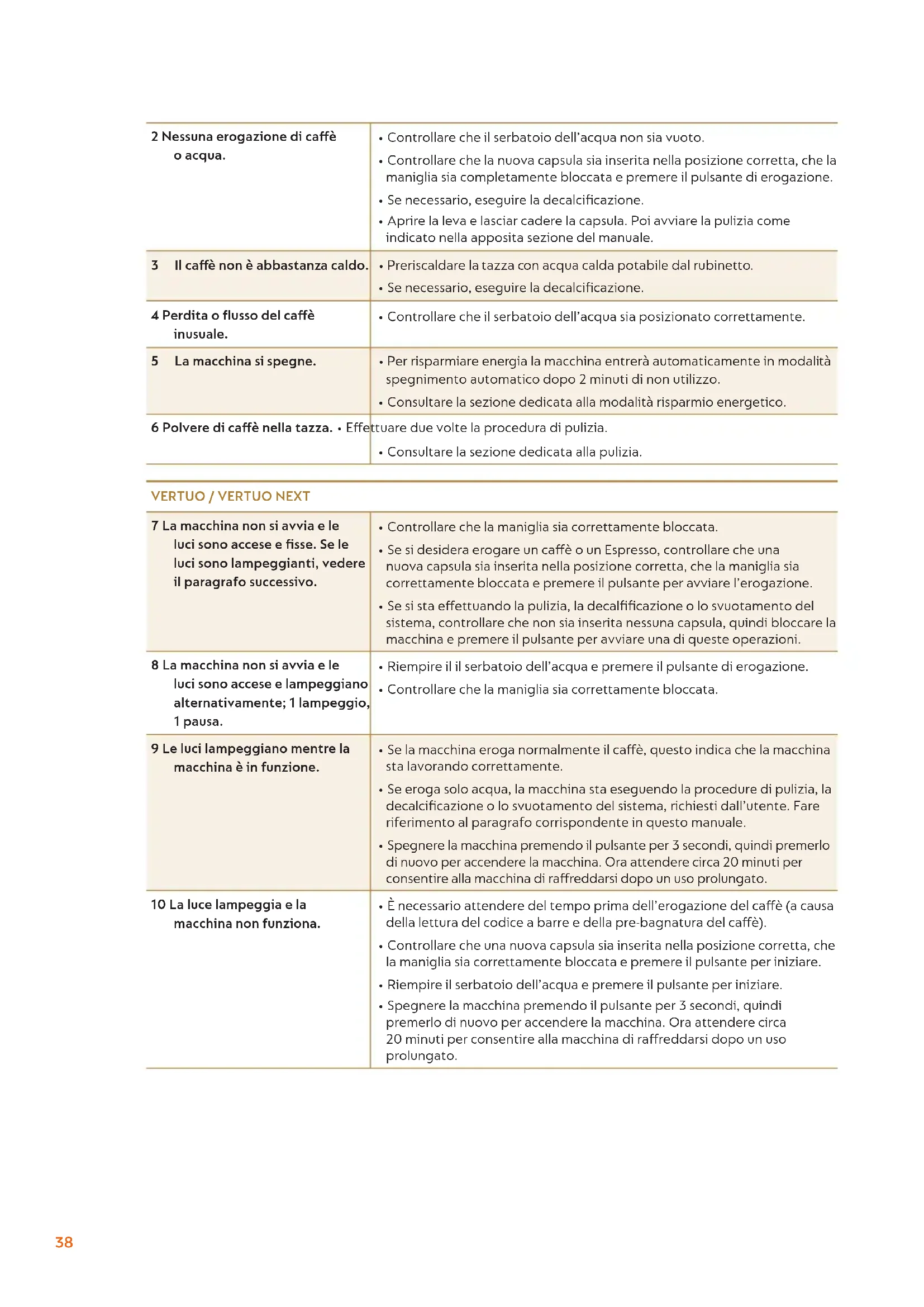 | | |
|---|---|
| 2 Nessuna erogazione di caffè o acqua. | • Controllare che il serbatoio dell'acqua non sia vuoto. • Controllare che la nuova capsula sia inserita nella posizione corretta, che la maniglia sia completamente bloccata e premere il pulsante di erogazione. • Se necessario, eseguire la decalcificazione. • Aprire la leva e lasciar cadere la capsula. Poi avviare la pulizia come indicato nella apposita sezione del manuale. |
| 3 Il caffè non è abbastanza caldo. | • Preriscaldare la tazza con acqua calda potabile dal rubinetto. • Se necessario, eseguire la decalcificazione. |
| 4 Perdita o flusso del caffè inusuale. | • Controllare che il serbatoio dell'acqua sia posizionato correttamente. |
| 5 La macchina si spegne. | • Per risparmiare energia la macchina entrerà automaticamente in modalità spegnimento automatico dopo 2 minuti di non utilizzo. • Consultare la sezione dedicata alla modalità risparmio energetico. |
| 6 Polvere di caffè nella tazza. | • Effettuare due volte la procedura di pulizia. • Consultare la sezione dedicata alla pulizia. |

VERTUO / VERTUO NEXT

| | |
|---|---|
| 7 La macchina non si avvia e le luci sono accese e fisse. Se le luci sono lampeggianti, vedere il paragrafo successivo. | • Controllare che la maniglia sia correttamente bloccata. • Se si desidera erogare un caffè o un Espresso, controllare che una nuova capsula sia inserita nella posizione corretta, che la maniglia sia correttamente bloccata e premere il pulsante per avviare l'erogazione. • Se si sta effettuando la pulizia, la decalfificazione o lo svuotamento del sistema, controllare che non sia inserita nessuna capsula, quindi bloccare la macchina e premere il pulsante per avviare una di queste operazioni. |
| 8 La macchina non si avvia e le luci sono accese e lampeggiano alternativamente; 1 lampeggio, 1 pausa. | • Riempire il il serbatoio dell'acqua e premere il pulsante di erogazione. • Controllare che la maniglia sia correttamente bloccata. |
| 9 Le luci lampeggiano mentre la macchina è in funzione. | • Se la macchina eroga normalmente il caffè, questo indica che la macchina sta lavorando correttamente. • Se eroga solo acqua, la macchina sta eseguendo la procedure di pulizia, la decalcificazione o lo svuotamento del sistema, richiesti dall'utente. Fare riferimento al paragrafo corrispondente in questo manuale. • Spegnere la macchina premendo il pulsante per 3 secondi, quindi premerlo di nuovo per accendere la macchina. Ora attendere circa 20 minuti per consentire alla macchina di raffreddarsi dopo un uso prolungato. |
| 10 La luce lampeggia e la macchina non funziona. | • È necessario attendere del tempo prima dell'erogazione del caffè (a causa della lettura del codice a barre e della pre-bagnatura del caffè). • Controllare che una nuova capsula sia inserita nella posizione corretta, che la maniglia sia correttamente bloccata e premere il pulsante per iniziare. • Riempire il serbatoio dell'acqua e premere il pulsante per iniziare. • Spegnere la macchina premendo il pulsante per 3 secondi, quindi premerlo di nuovo per accendere la macchina. Ora attendere circa 20 minuti per consentire alla macchina di raffreddarsi dopo un uso prolungato. |

38